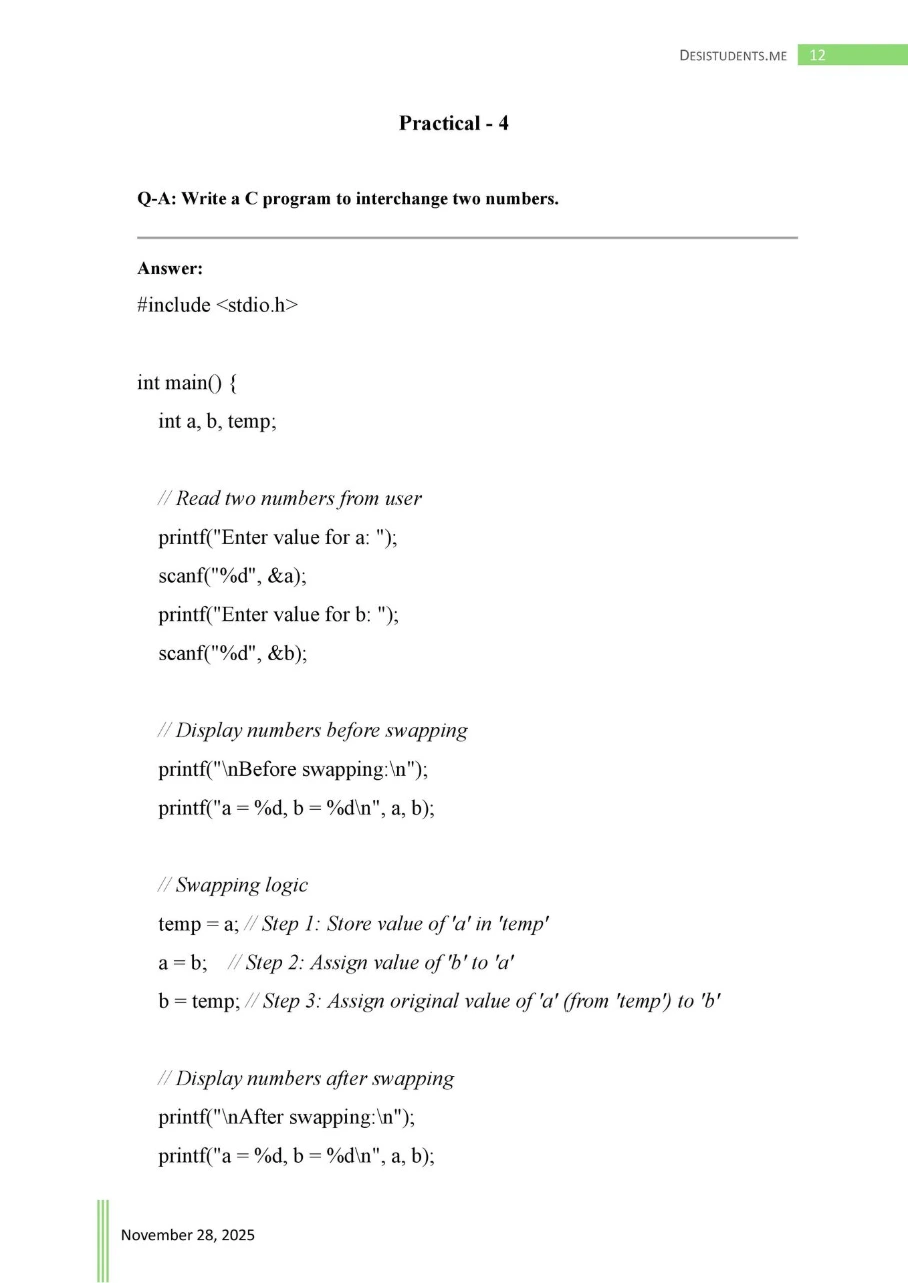 DESISTUDENTS.ME 12

Practical - 4

Q-A: Write a C program to interchange two numbers.

Answer:
#include <stdio.h>

int main() {
int a, b, temp;

// Read two numbers from user
printf("Enter value for a: ");
scanf("%d", &a);
printf("Enter value for b: ");
scanf("%d", &b);

// Display numbers before swapping
printf("\nBefore swapping:\n");
printf("a = %d, b = %d\n", a, b);

// Swapping logic
temp = a; // Step 1: Store value of 'a' in 'temp'
a = b; // Step 2: Assign value of 'b' to 'a'
b = temp; // Step 3: Assign original value of 'a' (from 'temp') to 'b'

// Display numbers after swapping
printf("\nAfter swapping:\n");
printf("a = %d, b = %d\n", a, b);

November 28, 2025